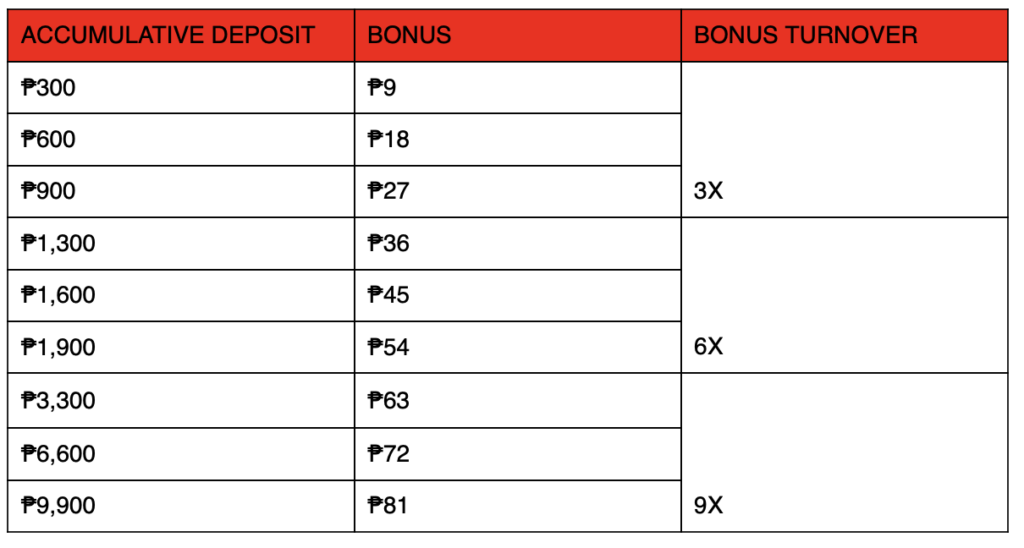 | ACCUMULATIVE DEPOSIT | BONUS | BONUS TURNOVER |
|---|---|---|
| ₱300 | ₱9 | |
| ₱600 | ₱18 | |
| ₱900 | ₱27 | 3X |
| ₱1,300 | ₱36 | |
| ₱1,600 | ₱45 | |
| ₱1,900 | ₱54 | 6X |
| ₱3,300 | ₱63 | |
| ₱6,600 | ₱72 | |
| ₱9,900 | ₱81 | 9X |